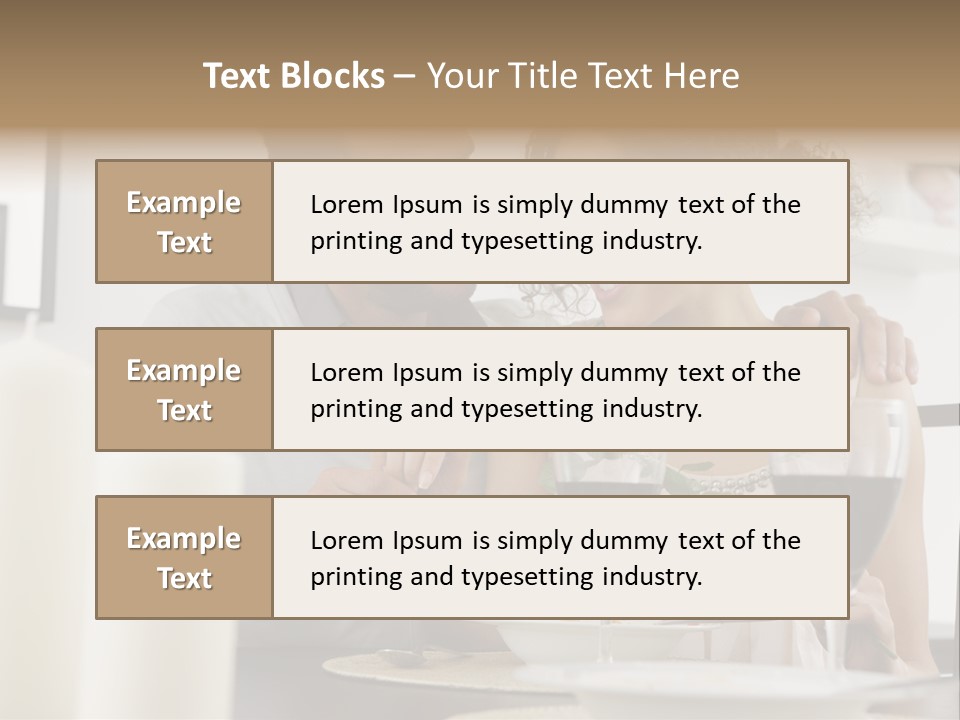 Text Blocks – Your Title Text Here

Example Text

Lorem Ipsum is simply dummy text of the printing and typesetting industry.

Example Text

Lorem Ipsum is simply dummy text of the printing and typesetting industry.

Example Text

Lorem Ipsum is simply dummy text of the printing and typesetting industry.